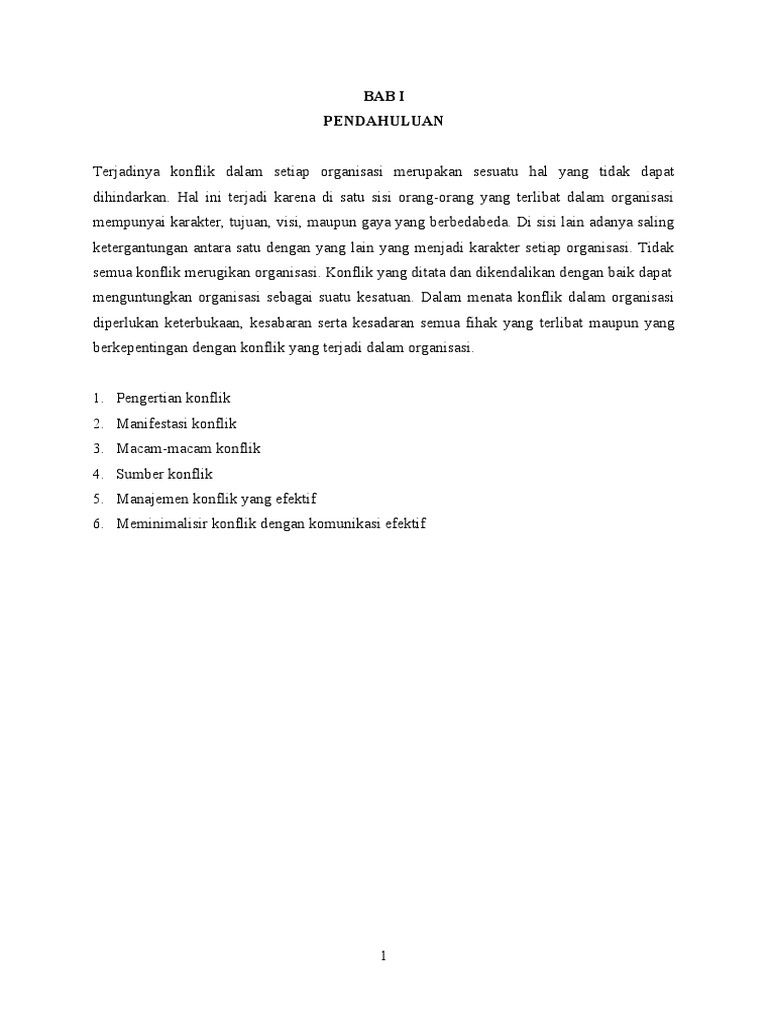 BAB I
PENDAHULUAN

Terjadinya konflik dalam setiap organisasi merupakan sesuatu hal yang tidak dapat dihindarkan. Hal ini terjadi karena di satu sisi orang-orang yang terlibat dalam organisasi mempunyai karakter, tujuan, visi, maupun gaya yang berbedabeda. Di sisi lain adanya saling ketergantungan antara satu dengan yang lain yang menjadi karakter setiap organisasi. Tidak semua konflik merugikan organisasi. Konflik yang ditata dan dikendalikan dengan baik dapat menguntungkan organisasi sebagai suatu kesatuan. Dalam menata konflik dalam organisasi diperlukan keterbukaan, kesabaran serta kesadaran semua fihak yang terlibat maupun yang berkepentingan dengan konflik yang terjadi dalam organisasi.

1. Pengertian konflik
2. Manifestasi konflik
3. Macam-macam konflik
4. Sumber konflik
5. Manajemen konflik yang efektif
6. Meminimalisir konflik dengan komunikasi efektif

1